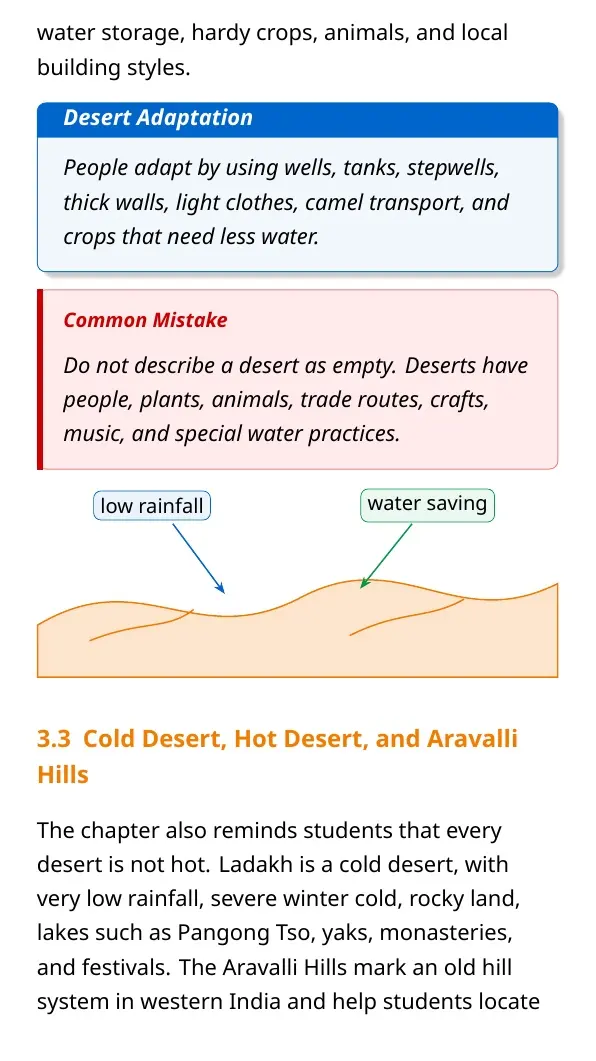 water storage, hardy crops, animals, and local building styles.

Desert Adaptation

People adapt by using wells, tanks, stepwells, thick walls, light clothes, camel transport, and crops that need less water.

Common Mistake

Do not describe a desert as empty. Deserts have people, plants, animals, trade routes, crafts, music, and special water practices.

low rainfall

water saving

3.3 Cold Desert, Hot Desert, and Aravalli Hills

The chapter also reminds students that every desert is not hot. Ladakh is a cold desert, with very low rainfall, severe winter cold, rocky land, lakes such as Pangong Tso, yaks, monasteries, and festivals. The Aravalli Hills mark an old hill system in western India and help students locate